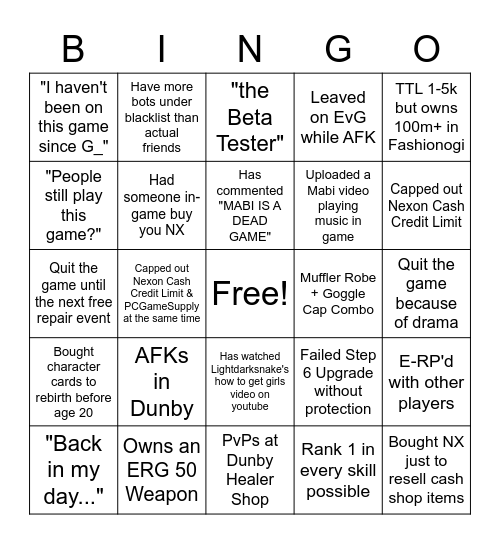 | B | I | N | G | O |
|---|---|---|---|---|
| "I haven't been on this game since G_" | Have more bots under blacklist than actual friends | "the Beta Tester" | Leaved on EvG while AFK | TTL 1-5k but owns 100m+ in Fashionogi |
| "People still play this game?" | Had someone in-game buy you NX | Has commented "MABI IS A DEAD GAME" | Uploaded a Mabi video playing music in game | Capped out Nexon Cash Credit Limit |
| Quit the game until the next free repair event | Capped out Nexon Cash Credit Limit & PCGameSupply at the same time | Free! | Muffler Robe + Goggle Cap Combo | Quit the game because of drama |
| Bought character cards to rebirth before age 20 | AFKs in Dunby | Has watched Lightdarksnake's how to get girls video on youtube | Failed Step 6 Upgrade without protection | E-RP'd with other players |
| "Back in my day..." | Owns an ERG 50 Weapon | PvPs at Dunby Healer Shop | Rank 1 in every skill possible | Bought NX just to resell cash shop items |